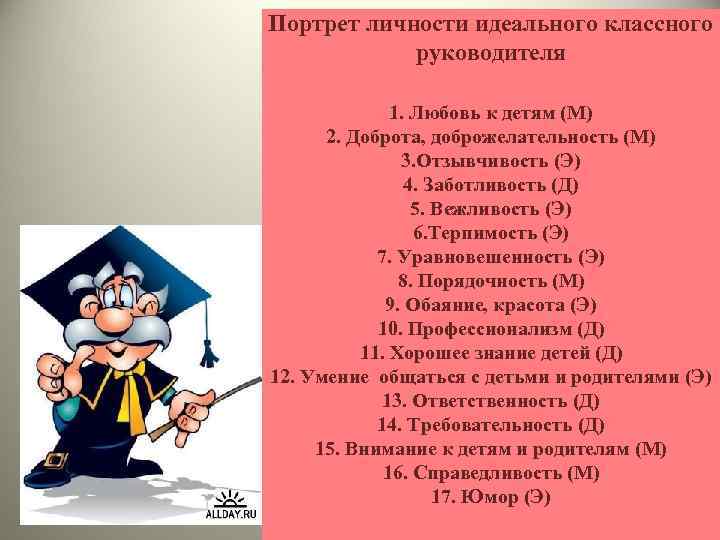 Портрет личности идеального классного руководителя

1. Любовь к детям (М)
2. Доброта, доброжелательность (М)
3.Отзывчивость (Э)
4. Заботливость (Д)
5. Вежливость (Э)
6.Терпимость (Э)
7. Уравновешенность (Э)
8. Порядочность (М)
9. Обаяние, красота (Э)
10. Профессионализм (Д)
11. Хорошее знание детей (Д)
12. Умение общаться с детьми и родителями (Э)
13. Ответственность (Д)
14. Требовательность (Д)
15. Внимание к детям и родителям (М)
16. Справедливость (М)
17. Юмор (Э)

ALLDAY.RU